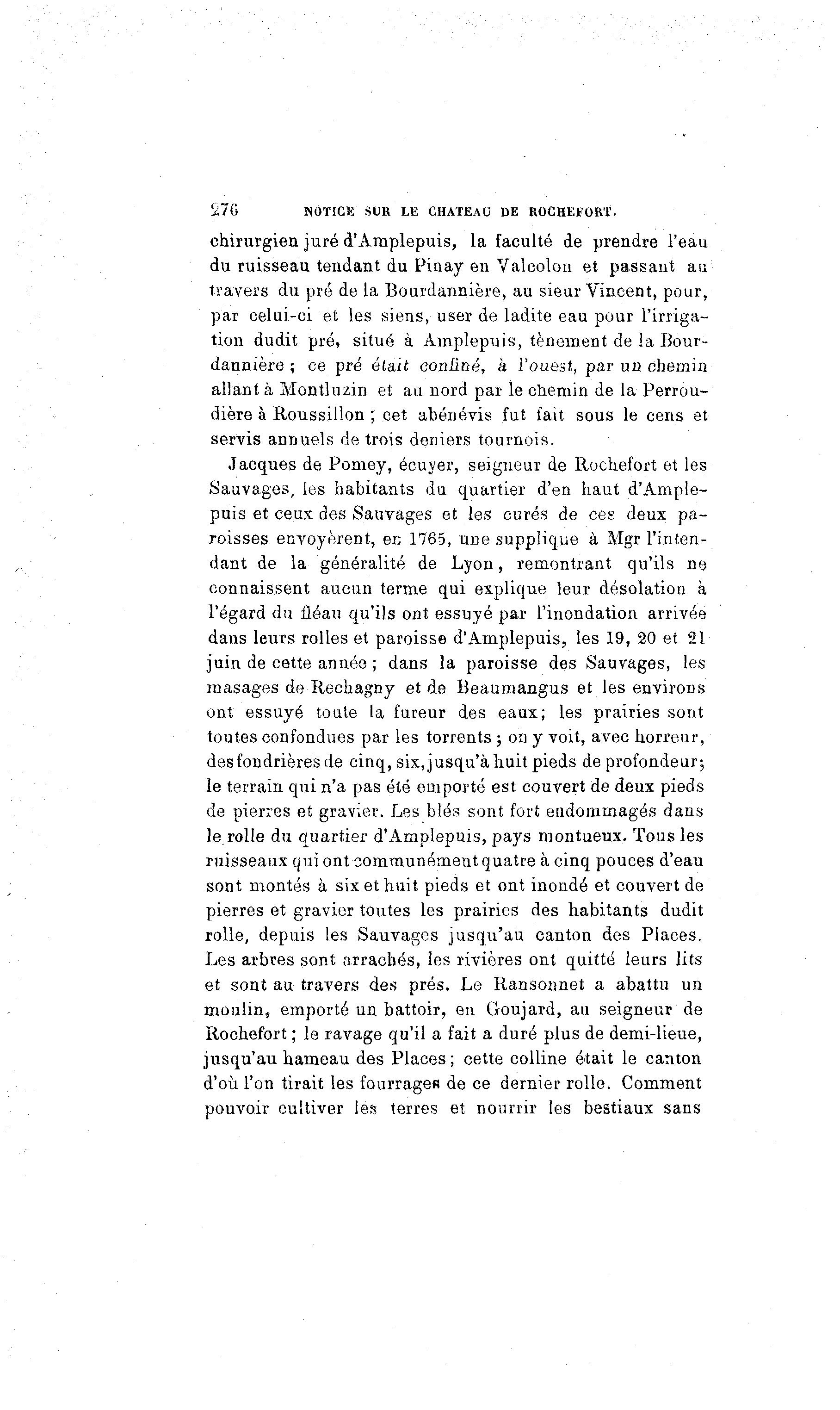 276 NOTICE SUR LE CHATEAU DE ROCHEFORT.

chirurgien juré d'Amplepuis, la faculté de prendre l'eau du ruisseau tendant du Pinay en Valcolon et passant au travers du pré de la Bourdannière, au sieur Vincent, pour, par celui-ci et les siens, user de ladite eau pour l'irrigation dudit pré, situé à Amplepuis, tènement de la Bourdannière ; ce pré était confiné, à l'ouest, par un chemin allant à Montluzin et au nord par le chemin de la Perroudière à Roussillon ; cet abénévis fut fait sous le cens et servis annuels de trois deniers tournois.

Jacques de Pomey, écuyer, seigneur de Rochefort et les Sauvages, les habitants du quartier d'en haut d'Amplepuis et ceux des Sauvages et les curés de ces deux paroisses envoyèrent, en 1765, une supplique à Mgr l'intendant de la généralité de Lyon, remontrant qu'ils ne connaissent aucun terme qui explique leur désolation à l'égard du fléau qu'ils ont essuyé par l'inondation arrivée dans leurs rolles et paroisse d'Amplepuis, les 19, 20 et 21 juin de cette année ; dans la paroisse des Sauvages, les masages de Rechagny et de Beaumangus et les environs ont essuyé toute la fureur des eaux; les prairies sont toutes confondues par les torrents ; on y voit, avec horreur, des fondrières de cinq, six, jusqu'à huit pieds de profondeur; le terrain qui n'a pas été emporté est couvert de deux pieds de pierres et gravier. Les blés sont fort endommagés dans le rolle du quartier d'Amplepuis, pays montueux. Tous les ruisseaux qui ont communément quatre à cinq pouces d'eau sont montés à six et huit pieds et ont inondé et couvert de pierres et gravier toutes les prairies des habitants dudit rolle, depuis les Sauvages jusqu'au canton des Places. Les arbres sont arrachés, les rivières ont quitté leurs lits et sont au travers des prés. Le Ransonnet a abattu un moulin, emporté un battoir, en Goujard, au seigneur de Rochefort ; le ravage qu'il a fait a duré plus de demi-lieue, jusqu'au hameau des Places ; cette colline était le canton d'où l'on tirait les fourrages de ce dernier rolle. Comment pouvoir cultiver les terres et nourrir les bestiaux sans